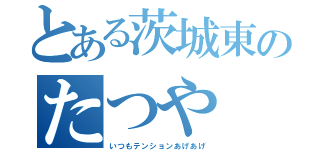 とある茨城東の
たつや
いつもテンションあげあげ